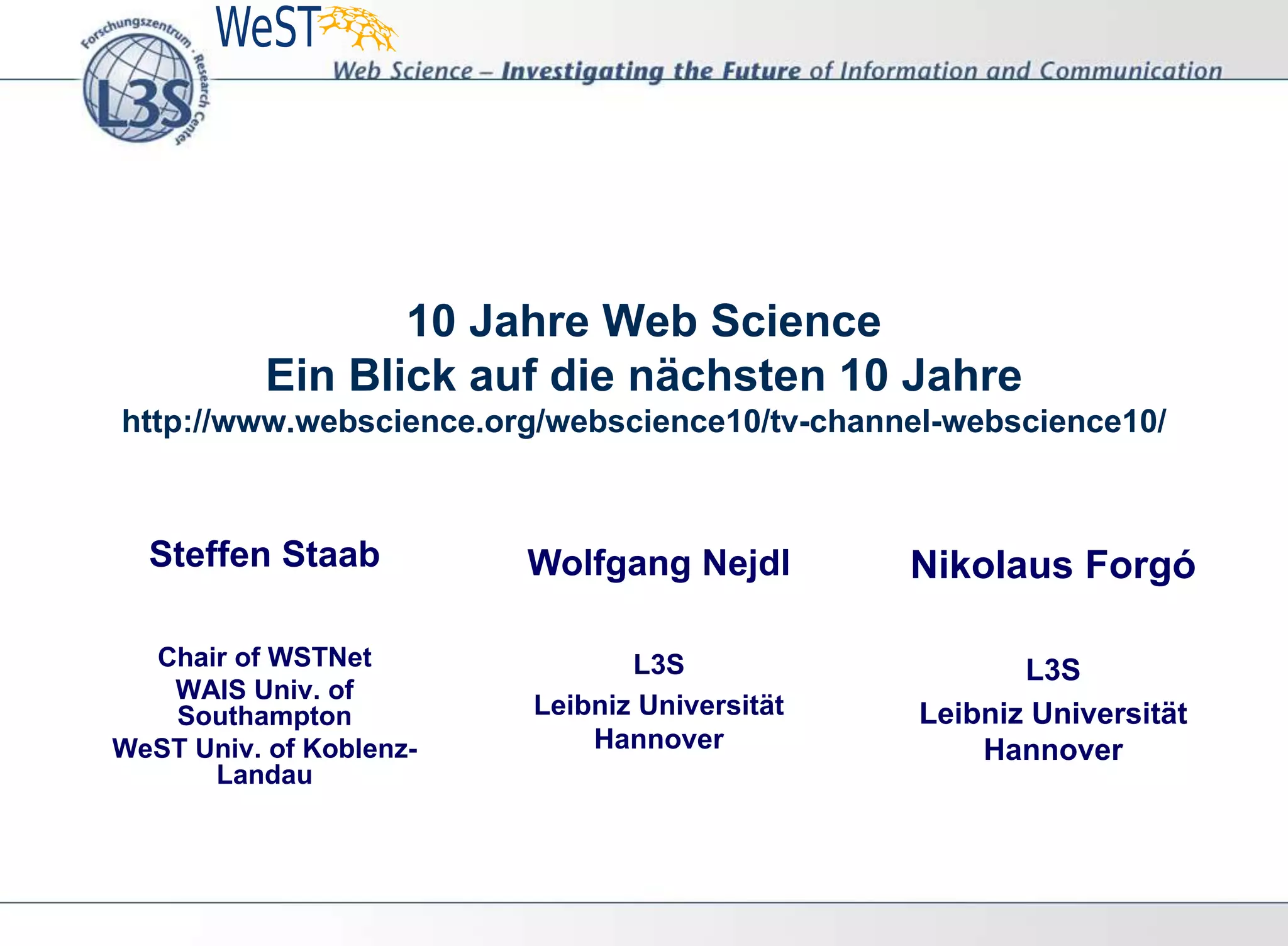 Forschungszentrum · Research Center
L3S

WeST

Web Science – Investigating the Future of Information and Communication

10 Jahre Web Science
Ein Blick auf die nächsten 10 Jahre
http://www.webscience.org/webscience10/tv-channel-webscience10/

Steffen Staab

Chair of WSTNet
WAIS Univ. of Southampton
WeST Univ. of Koblenz-Landau

Wolfgang Nejdl

L3S
Leibniz Universität Hannover

Nikolaus Forgó

L3S
Leibniz Universität Hannover